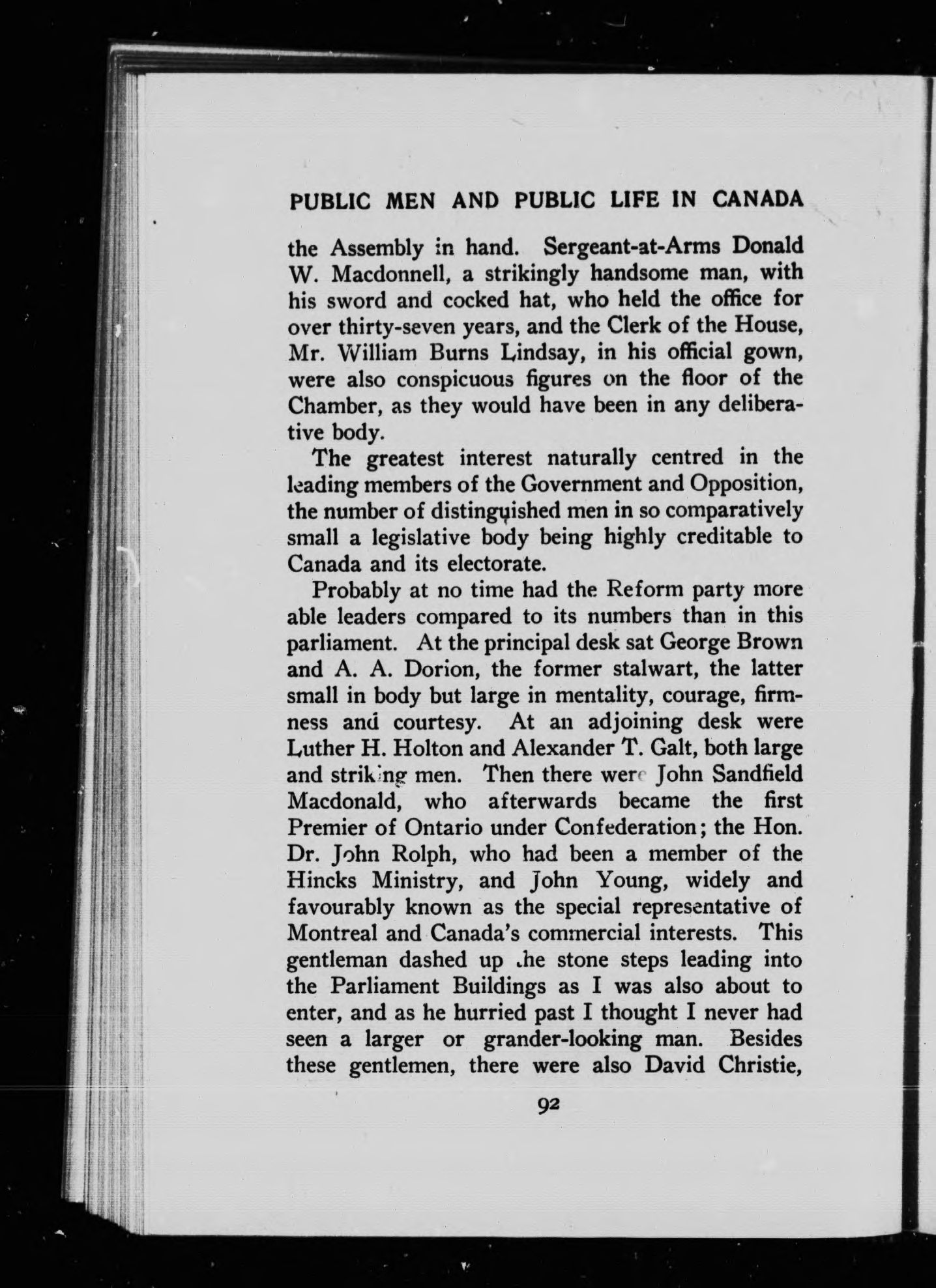 PUBLIC MEN AND PUBLIC LIFE IN CANADA

the Assembly in hand. Sergeant-at-Arms Donald W. Macdonnell, a strikingly handsome man, with his sword and cocked hat, who held the office for over thirty-seven years, and the Clerk of the House, Mr. William Burns Lindsay, in his official gown, were also conspicuous figures on the floor of the Chamber, as they would have been in any deliberative body.

The greatest interest naturally centred in the leading members of the Government and Opposition, the number of distinguished men in so comparatively small a legislative body being highly creditable to Canada and its electorate.

Probably at no time had the Reform party more able leaders compared to its numbers than in this parliament. At the principal desk sat George Brown and A. A. Dorion, the former stalwart, the latter small in body but large in mentality, courage, firmness and courtesy. At an adjoining desk were Luther H. Holton and Alexander T. Galt, both large and striking men. Then there were John Sandfield Macdonald, who afterwards became the first Premier of Ontario under Confederation; the Hon. Dr. John Rolph, who had been a member of the Hincks Ministry, and John Young, widely and favourably known as the special representative of Montreal and Canada's commercial interests. This gentleman dashed up the stone steps leading into the Parliament Buildings as I was also about to enter, and as he hurried past I thought I never had seen a larger or grander-looking man. Besides these gentlemen, there were also David Christie,

92